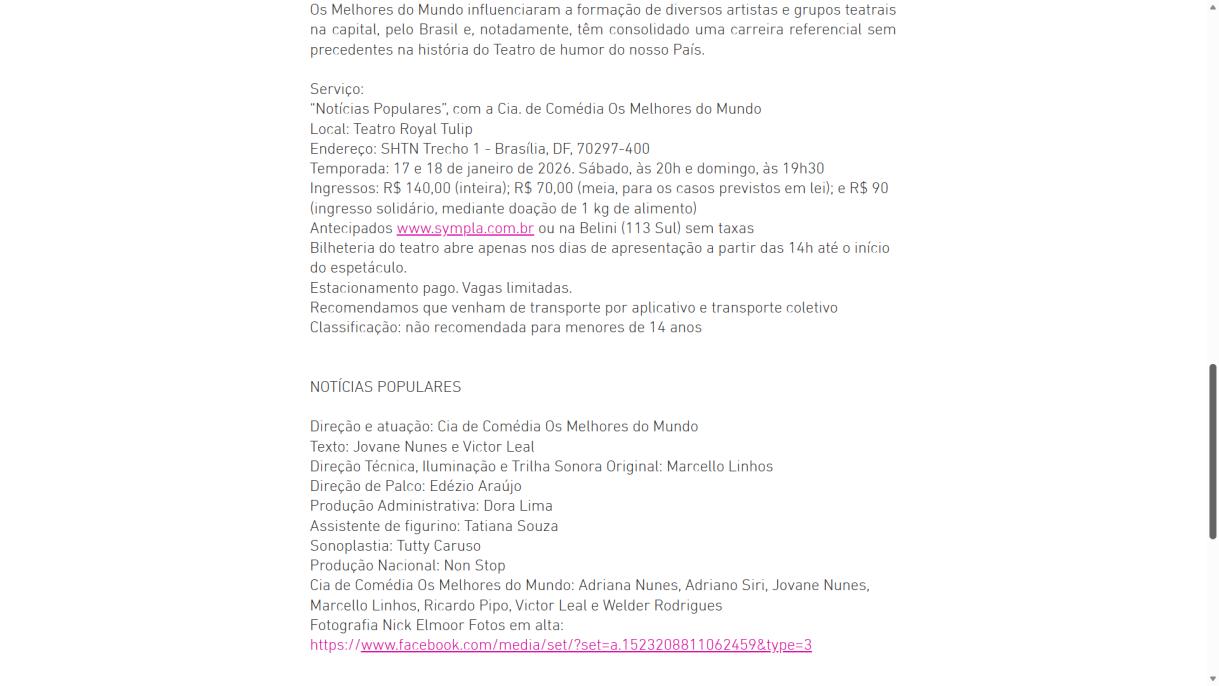 Os Melhores do Mundo influenciaram a formação de diversos artistas e grupos teatrais na capital, pelo Brasil e, notadamente, têm consolidado uma carreira referencial sem precedentes na história do Teatro de humor do nosso País.

Serviço:
"Notícias Populares", com a Cia. de Comédia Os Melhores do Mundo
Local: Teatro Royal Tulip
Endereço: SHTN Trecho 1 - Brasília, DF, 70297-400
Temporada: 17 e 18 de janeiro de 2026. Sábado, às 20h e domingo, às 19h30
Ingressos: R$ 140,00 (inteira); R$ 70,00 (meia, para os casos previstos em lei); e R$ 90 (ingresso solidário, mediante doação de 1 kg de alimento)
Antecipados www.sympla.com.br ou na Belini (113 Sul) sem taxas
Bilheteria do teatro abre apenas nos dias de apresentação a partir das 14h até o início do espetáculo.
Estacionamento pago. Vagas limitadas.
Recomendamos que venham de transporte por aplicativo e transporte coletivo
Classificação: não recomendada para menores de 14 anos

NOTÍCIAS POPULARES

Direção e atuação: Cia de Comédia Os Melhores do Mundo
Texto: Jovane Nunes e Victor Leal
Direção Técnica, Iluminação e Trilha Sonora Original: Marcello Linhos
Direção de Palco: Edézio Araújo
Produção Administrativa: Dora Lima
Assistente de figurino: Tatiana Souza
Sonoplastia: Tutty Caruso
Produção Nacional: Non Stop
Cia de Comédia Os Melhores do Mundo: Adriana Nunes, Adriano Siri, Jovane Nunes, Marcello Linhos, Ricardo Pipo, Victor Leal e Welder Rodrigues
Fotografia Nick Elmoor Fotos em alta:
https://www.facebook.com/media/set/?set=a.1523208811062459&type=3